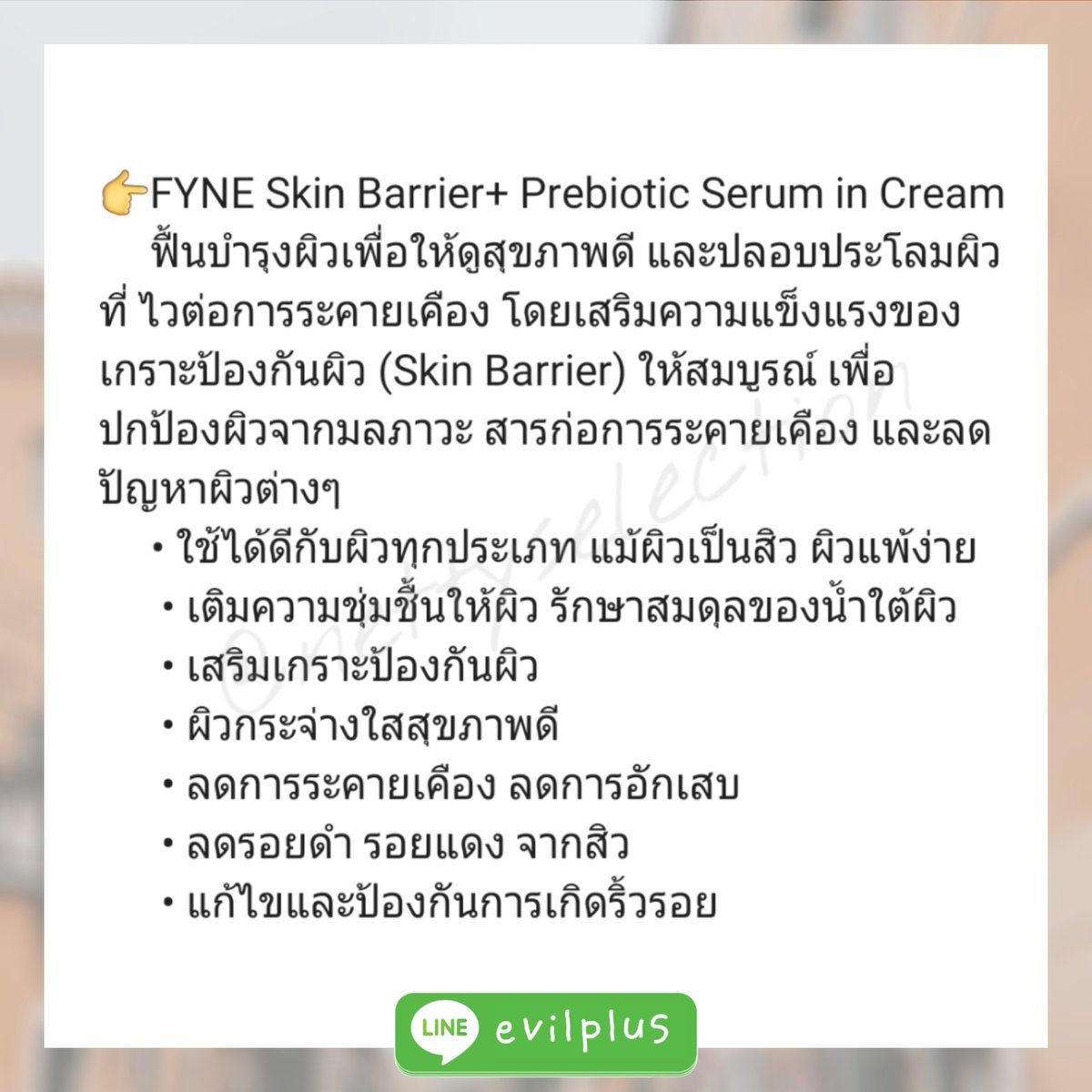 👉FYNE Skin Barrier+ Prebiotic Serum in Cream
ฟื้นบำรุงผิวเพื่อให้ดูสุขภาพดี และปลอบประโลมผิวที่ ไวต่อการระคายเคือง โดยเสริมความแข็งแรงของเกราะป้องกันผิว (Skin Barrier) ให้สมบูรณ์ เพื่อปกป้องผิวจากมลภาวะ สารก่อการระคายเคือง และลดปัญหาผิวต่างๆ

• ใช้ได้ดีกับผิวทุกประเภท แม้ผิวเป็นสิว ผิวแพ้ง่าย
• เติมความชุ่มชื้นให้ผิว รักษาสมดุลของน้ำใต้ผิว
• เสริมเกราะป้องกันผิว
• ผิวกระจ่างใสสุขภาพดี
• ลดการระคายเคือง ลดการอักเสบ
• ลดรอยดำ รอยแดง จากสิว
• แก้ไขและป้องกันการเกิดริ้วรอย

@nettyselection

LINE evilplus